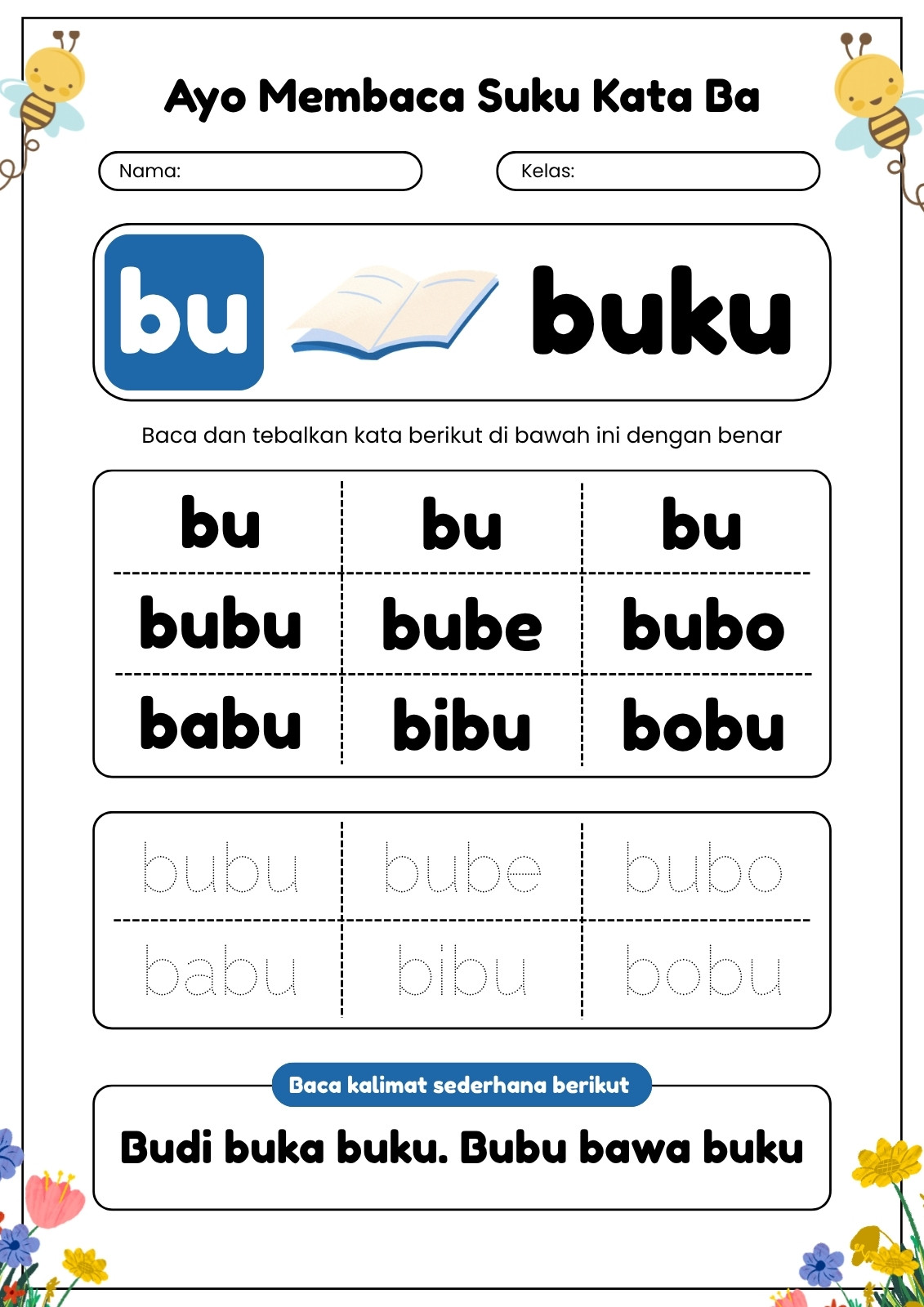 Ayo Membaca Suku Kata Ba

Nama:

Kelas:

bu

buku

Baca dan tebalkan kata berikut di bawah ini dengan benar

| bu | bu | bu |
|---|---|---|
| bubu | bube | bubo |
| babu | bibu | bobu |

| bubu | bube | bubo |
|---|---|---|
| babu | bibu | bobu |

Baca kalimat sederhana berikut

Budi buka buku. Bubu bawa buku